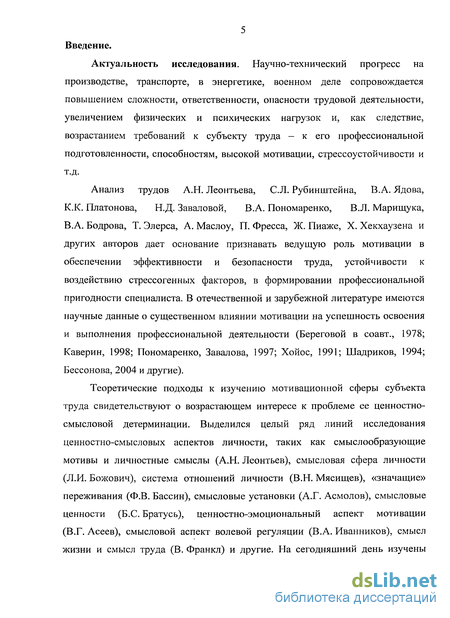 5

Введение.

Актуальность исследования. Научно-технический прогресс на производстве, транспорте, в энергетике, военном деле сопровождается повышением сложности, ответственности, опасности трудовой деятельности, увеличением физических и психических нагрузок и, как следствие, возрастанием требований к субъекту труда – к его профессиональной подготовленности, способностям, высокой мотивации, стрессоустойчивости и т.д.

Анализ трудов А.Н. Леонтьева, С.Л. Рубинштейна, В.А. Ядова, К.К. Платонова, Н.Д. Заваловой, В.А. Пономаренко, В.Л. Марищука, В.А. Бодрова, Т. Элерса, А. Маслоу, П. Фресса, Ж. Пиаже, Х. Хекхаузена и других авторов дает основание признавать ведущую роль мотивации в обеспечении эффективности и безопасности труда, устойчивости к воздействию стрессогенных факторов, в формировании профессиональной пригодности специалиста. В отечественной и зарубежной литературе имеются научные данные о существенном влиянии мотивации на успешность освоения и выполнения профессиональной деятельности (Береговой в соавт., 1978; Каверин, 1998; Пономаренко, Завалова, 1997; Хойос, 1991; Шадриков, 1994; Бессонова, 2004 и другие).

Теоретические подходы к изучению мотивационной сферы субъекта труда свидетельствуют о возрастающем интересе к проблеме ее ценностно-смысловой детерминации. Выделился целый ряд линий исследования ценностно-смысловых аспектов личности, таких как смыслообразующие мотивы и личностные смыслы (А.Н. Леонтьев), смысловая сфера личности (Л.И. Божович), система отношений личности (В.Н. Мясищев), «значащие» переживания (Ф.В. Бассин), смысловые установки (А.Г. Асмолов), смысловые ценности (Б.С. Братусь), ценностно-эмоциональный аспект мотивации (В.Г. Асеев), смысловой аспект волевой регуляции (В.А. Иванников), смысл жизни и смысл труда (В. Франкл) и другие. На сегодняшний день изучены

dsLib.net
библиотека диссертаций